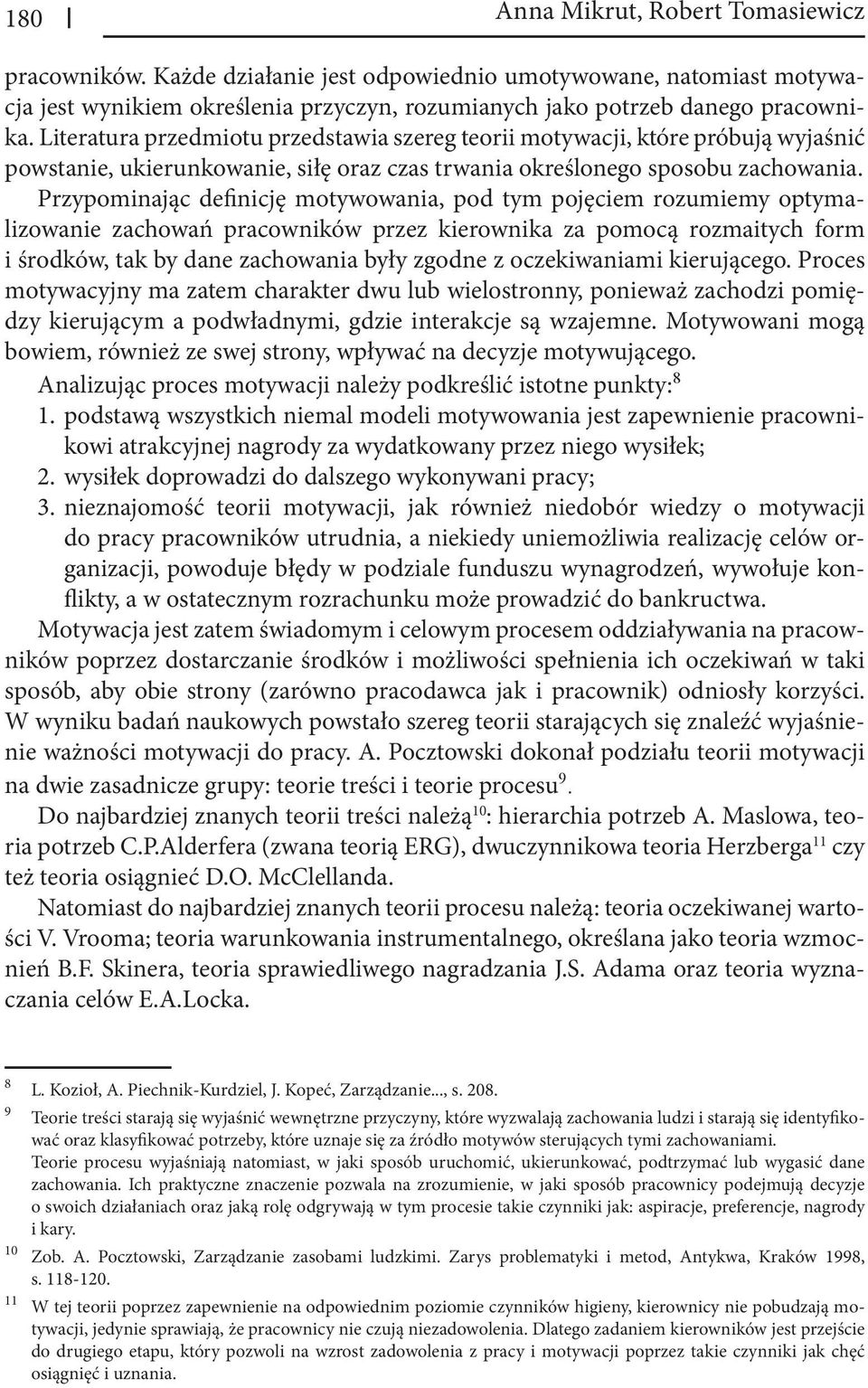 180 Anna Mikrut, Robert Tomasiewicz

pracowników. Każde działanie jest odpowiednio umotywowane, natomiast motywacja jest wynikiem określenia przyczyn, rozumianych jako potrzeb danego pracownika. Literatura przedmiotu przedstawia szereg teorii motywacji, które próbują wyjaśnić powstanie, ukierunkowanie, siłę oraz czas trwania określonego sposobu zachowania. Przypominając definicję motywowania, pod tym pojęciem rozumiemy optymalizowanie zachowań pracowników przez kierownika za pomocą rozmaitych form i środków, tak by dane zachowania były zgodne z oczekiwaniami kierującego. Proces motywacyjny ma zatem charakter dwu lub wielostronny, ponieważ zachodzi pomiędzy kierującym a podwładnymi, gdzie interakcje są wzajemne. Motywowani mogą bowiem, również ze swej strony, wpływać na decyzje motywującego.

Analizując proces motywacji należy podkreślić istotne punkty:$^{8}$

1. podstawą wszystkich niemal modeli motywowania jest zapewnienie pracownikowi atrakcyjnej nagrody za wydatkowany przez niego wysiłek;
2. wysiłek doprowadzi do dalszego wykonywani pracy;
3. nieznajomość teorii motywacji, jak również niedobór wiedzy o motywacji do pracy pracowników utrudnia, a niekiedy uniemożliwia realizację celów organizacji, powoduje błędy w podziale funduszu wynagrodzeń, wywołuje konflikty, a w ostatecznym rozrachunku może prowadzić do bankructwa.

Motywacja jest zatem świadomym i celowym procesem oddziaływania na pracowników poprzez dostarczanie środków i możliwości spełnienia ich oczekiwań w taki sposób, aby obie strony (zarówno pracodawca jak i pracownik) odniosły korzyści. W wyniku badań naukowych powstało szereg teorii starających się znaleźć wyjaśnienie ważności motywacji do pracy. A. Pocztowski dokonał podziału teorii motywacji na dwie zasadnicze grupy: teorie treści i teorie procesu$^{9}$.

Do najbardziej znanych teorii treści należą$^{10}$: hierarchia potrzeb A. Maslowa, teoria potrzeb C.P.Alderfera (zwana teorią ERG), dwuczynnikowa teoria Herzberga$^{11}$ czy też teoria osiągnieć D.O. McClellanda.

Natomiast do najbardziej znanych teorii procesu należą: teoria oczekiwanej wartości V. Vrooma; teoria warunkowania instrumentalnego, określana jako teoria wzmocnień B.F. Skinera, teoria sprawiedliwego nagradzania J.S. Adama oraz teoria wyznaczania celów E.A.Locka.

8 L. Kozioł, A. Piechnik-Kurdziel, J. Kopeć, Zarządzanie..., s. 208.

9 Teorie treści starają się wyjaśnić wewnętrzne przyczyny, które wyzwalają zachowania ludzi i starają się identyfikować oraz klasyfikować potrzeby, które uznaje się za źródło motywów sterujących tymi zachowaniami. Teorie procesu wyjaśniają natomiast, w jaki sposób uruchomić, ukierunkować, podtrzymać lub wygasić dane zachowania. Ich praktyczne znaczenie pozwala na zrozumienie, w jaki sposób pracownicy podejmują decyzje o swoich działaniach oraz jaką rolę odgrywają w tym procesie takie czynniki jak: aspiracje, preferencje, nagrody i kary.

10 Zob. A. Pocztowski, Zarządzanie zasobami ludzkimi. Zarys problematyki i metod, Antykwa, Kraków 1998, s. 118-120.

11 W tej teorii poprzez zapewnienie na odpowiednim poziomie czynników higieny, kierownicy nie pobudzają motywacji, jedynie sprawiają, że pracownicy nie czują niezadowolenia. Dlatego zadaniem kierowników jest przejście do drugiego etapu, który pozwoli na wzrost zadowolenia z pracy i motywacji poprzez takie czynniki jak chęć osiągnięć i uznania.